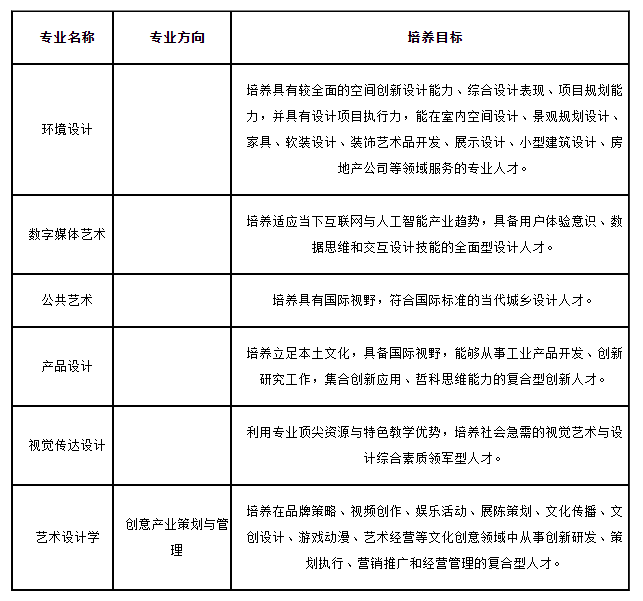 | 专业名称 | 专业方向 | 培养目标 |
|---|---|---|
| 环境设计 | | 培养具有较全面的空间创新设计能力、综合设计表现、项目规划能力，并具有设计项目执行力，能在室内空间设计、景观规划设计、家具、软装设计、装饰艺术品开发、展示设计、小型建筑设计、房地产公司等领域服务的专业人才。 |
| 数字媒体艺术 | | 培养适应当下互联网与人工智能产业趋势，具备用户体验意识、数据思维和交互设计技能的全面型设计人才。 |
| 公共艺术 | | 培养具有国际视野，符合国际标准的当代城乡设计人才。 |
| 产品设计 | | 培养立足本土文化，具备国际视野，能够从事工业产品开发、创新研究工作，集合创新应用、哲科思维能力的复合型创新人才。 |
| 视觉传达设计 | | 利用专业顶尖资源与特色教学优势，培养社会急需的视觉艺术与设计综合素质领军型人才。 |
| 艺术设计学 | 创意产业策划与管理 | 培养在品牌策略、视频创作、娱乐活动、展陈策划、文化传播、文创设计、游戏动漫、艺术经营等文化创意领域中从事创新研发、策划执行、营销推广和经营管理的复合型人才。 |